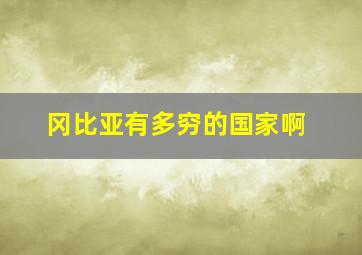 冈比亚有多穷的国家啊